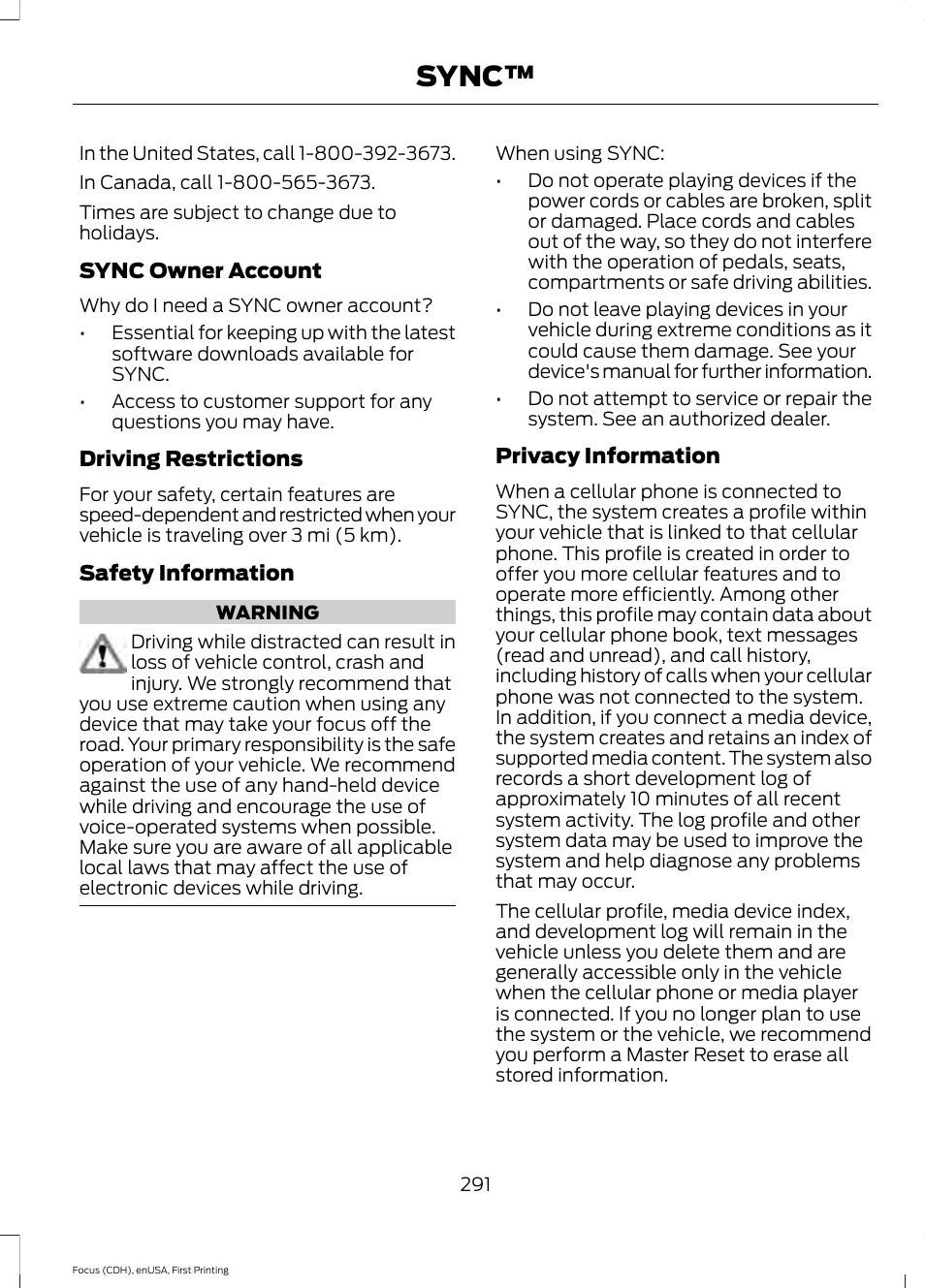 SYNC™

In the United States, call 1-800-392-3673.

In Canada, call 1-800-565-3673.

Times are subject to change due to holidays.

SYNC Owner Account

Why do I need a SYNC owner account?

• Essential for keeping up with the latest software downloads available for SYNC.
• Access to customer support for any questions you may have.

Driving Restrictions

For your safety, certain features are speed-dependent and restricted when your vehicle is traveling over 3 mi (5 km).

Safety Information

WARNING

Driving while distracted can result in loss of vehicle control, crash and injury. We strongly recommend that you use extreme caution when using any device that may take your focus off the road. Your primary responsibility is the safe operation of your vehicle. We recommend against the use of any hand-held device while driving and encourage the use of voice-operated systems when possible. Make sure you are aware of all applicable local laws that may affect the use of electronic devices while driving.

When using SYNC:

• Do not operate playing devices if the power cords or cables are broken, split or damaged. Place cords and cables out of the way, so they do not interfere with the operation of pedals, seats, compartments or safe driving abilities.
• Do not leave playing devices in your vehicle during extreme conditions as it could cause them damage. See your device's manual for further information.
• Do not attempt to service or repair the system. See an authorized dealer.

Privacy Information

When a cellular phone is connected to SYNC, the system creates a profile within your vehicle that is linked to that cellular phone. This profile is created in order to offer you more cellular features and to operate more efficiently. Among other things, this profile may contain data about your cellular phone book, text messages (read and unread), and call history, including history of calls when your cellular phone was not connected to the system. In addition, if you connect a media device, the system creates and retains an index of supported media content. The system also records a short development log of approximately 10 minutes of all recent system activity. The log profile and other system data may be used to improve the system and help diagnose any problems that may occur.

The cellular profile, media device index, and development log will remain in the vehicle unless you delete them and are generally accessible only in the vehicle when the cellular phone or media player is connected. If you no longer plan to use the system or the vehicle, we recommend you perform a Master Reset to erase all stored information.

291

Focus (CDH), enUSA, First Printing